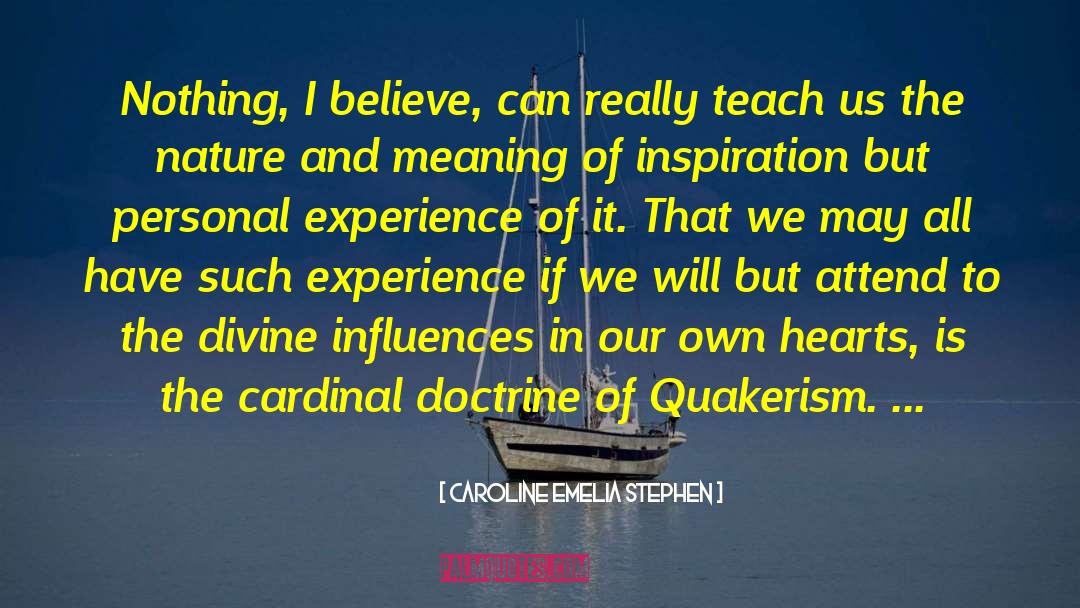 Nothing, I believe, can really teach us the nature and meaning of inspiration but personal experience of it. That we may all have such experience if we will but attend to the divine influences in our own hearts, is the cardinal doctrine of Quakerism. ...

[ CAROLINE EMELIA STEPHEN ]

PALMQUOTES.COM